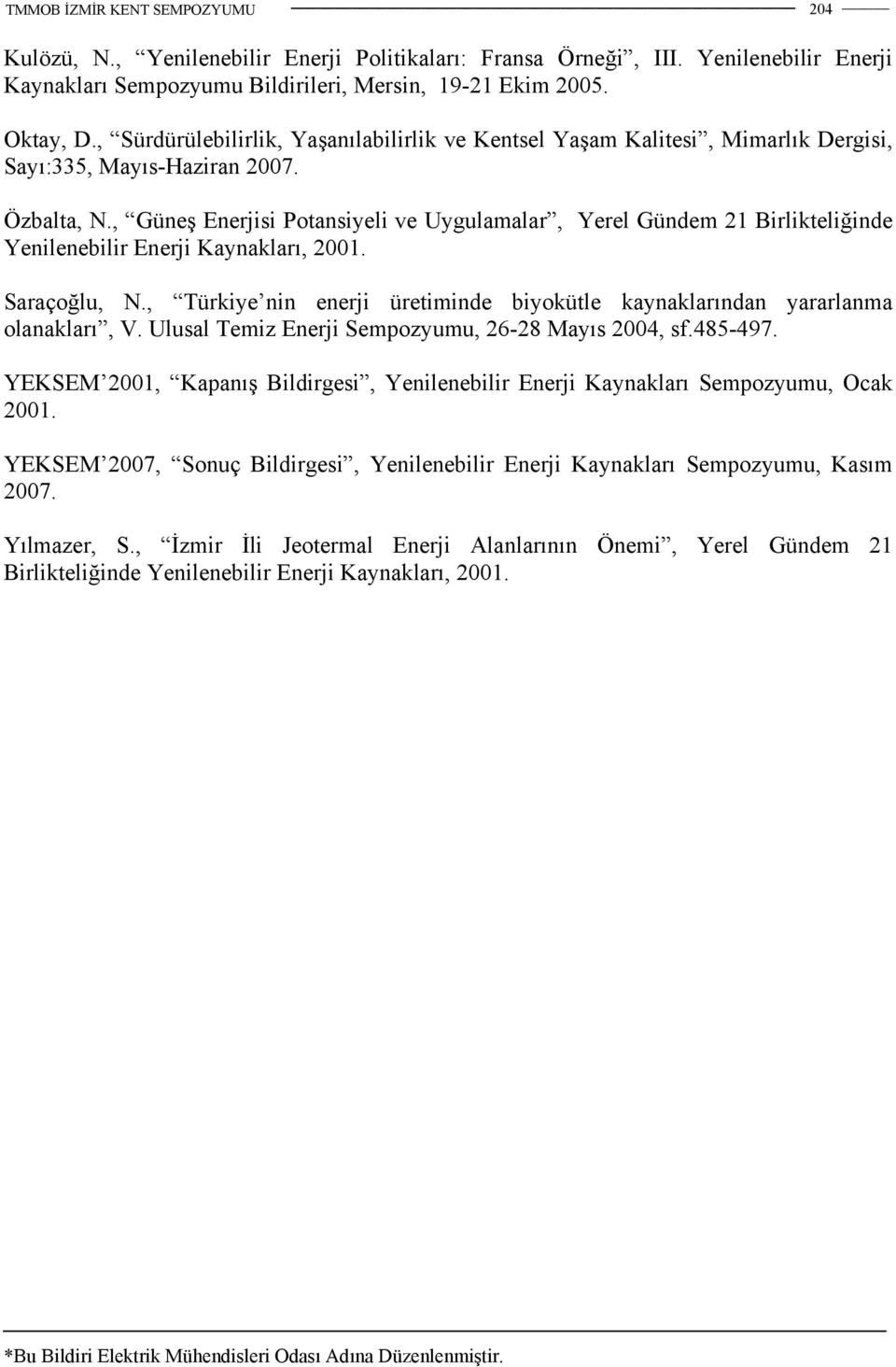 TMMOB İZMİR KENT SEMPOZYUMU 204

Kulözü, N., “Yenilenebilir Enerji Politikaları: Fransa Örneği”, III. Yenilenebilir Enerji Kaynakları Sempozyumu Bildirileri, Mersin, 19-21 Ekim 2005.

Oktay, D., “Sürdürülebilirlik, Yaşanılabilirlik ve Kentsel Yaşam Kalitesi”, Mimarlık Dergisi, Sayı:335, Mayıs-Haziran 2007.

Özbalta, N., “Güneş Enerjisi Potansiyeli ve Uygulamalar”, Yerel Gündem 21 Birlikteliğinde Yenilenebilir Enerji Kaynakları, 2001.

Saraçoğlu, N., “Türkiye’nin enerji üretiminde biyokütle kaynaklarından yararlanma olanakları”, V. Ulusal Temiz Enerji Sempozyumu, 26-28 Mayıs 2004, sf.485-497.

YEKSEM’2001, “Kapanış Bildirgesi”, Yenilenebilir Enerji Kaynakları Sempozyumu, Ocak 2001.

YEKSEM’2007, “Sonuç Bildirgesi”, Yenilenebilir Enerji Kaynakları Sempozyumu, Kasım 2007.

Yılmazer, S., “İzmir İli Jeotermal Enerji Alanlarının Önemi”, Yerel Gündem 21 Birlikteliğinde Yenilenebilir Enerji Kaynakları, 2001.

*Bu Bildiri Elektrik Mühendisleri Odası Adına Düzenlenmiştir.